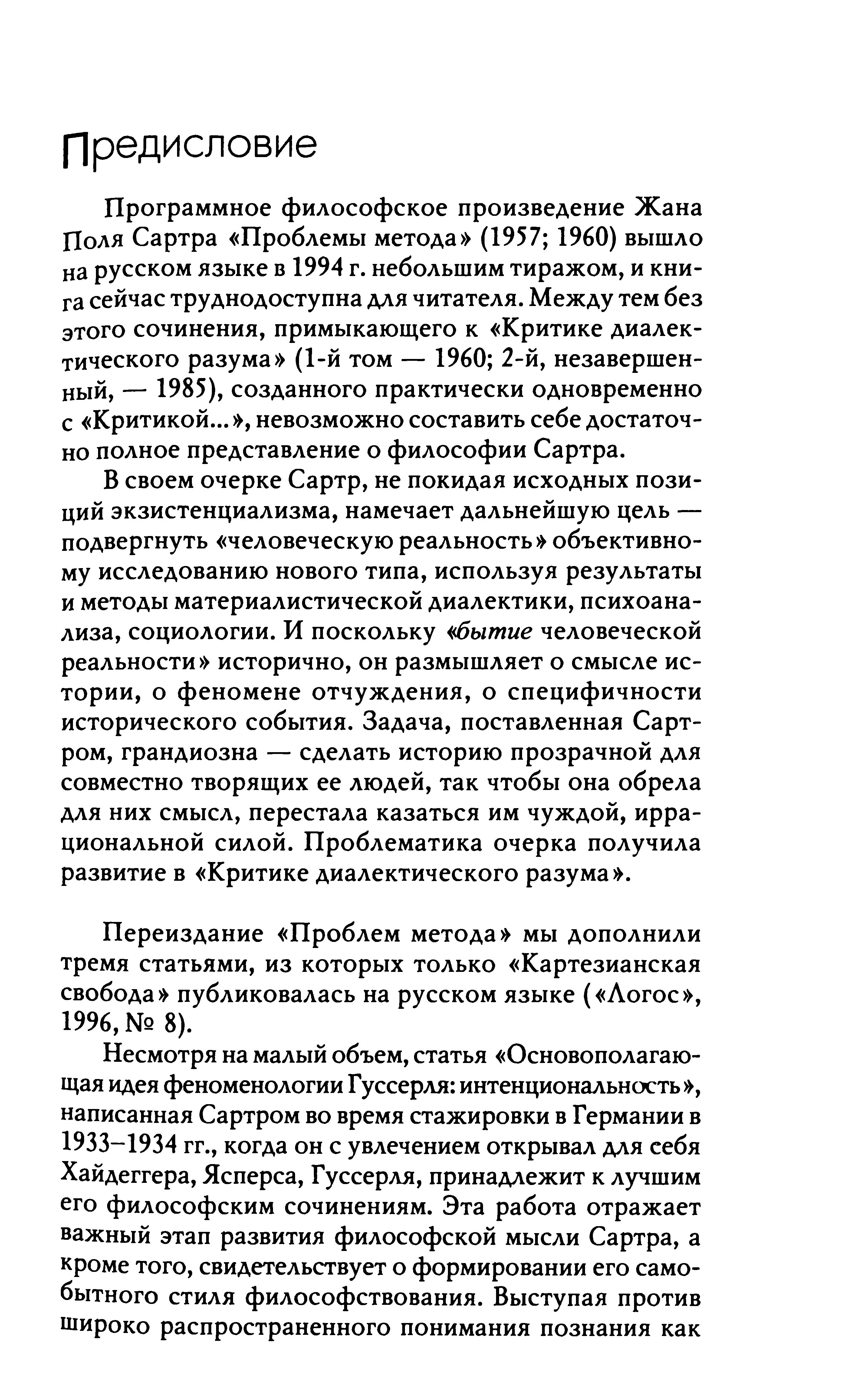 Предисловие

Программное философское произведение Жана Поля Сартра «Проблемы метода» (1957; 1960) вышло на русском языке в 1994 г. небольшим тиражом, и книга сейчас труднодоступна для читателя. Между тем без этого сочинения, примыкающего к «Критике диалектического разума» (1-й том — 1960; 2-й, незавершенный, — 1985), созданного практически одновременно с «Критикой...», невозможно составить себе достаточно полное представление о философии Сартра.

В своем очерке Сартр, не покидая исходных позиций экзистенциализма, намечает дальнейшую цель — подвергнуть «человеческую реальность» объективному исследованию нового типа, используя результаты и методы материалистической диалектики, психоанализа, социологии. И поскольку «бытие человеческой реальности» исторично, он размышляет о смысле истории, о феномене отчуждения, о специфичности исторического события. Задача, поставленная Сартром, грандиозна — сделать историю прозрачной для совместно творящих ее людей, так чтобы она обрела для них смысл, перестала казаться им чуждой, иррациональной силой. Проблематика очерка получила развитие в «Критике диалектического разума».

Переиздание «Проблем метода» мы дополнили тремя статьями, из которых только «Картезианская свобода» публиковалась на русском языке («Логос», 1996, № 8).

Несмотря на малый объем, статья «Основополагающая идея феноменологии Гуссерля: интенциональность», написанная Сартром во время стажировки в Германии в 1933–1934 гг., когда он с увлечением открывал для себя Хайдеггера, Ясперса, Гуссерля, принадлежит к лучшим его философским сочинениям. Эта работа отражает важный этап развития философской мысли Сартра, а кроме того, свидетельствует о формировании его самобытного стиля философствования. Выступая против широко распространенного понимания познания как